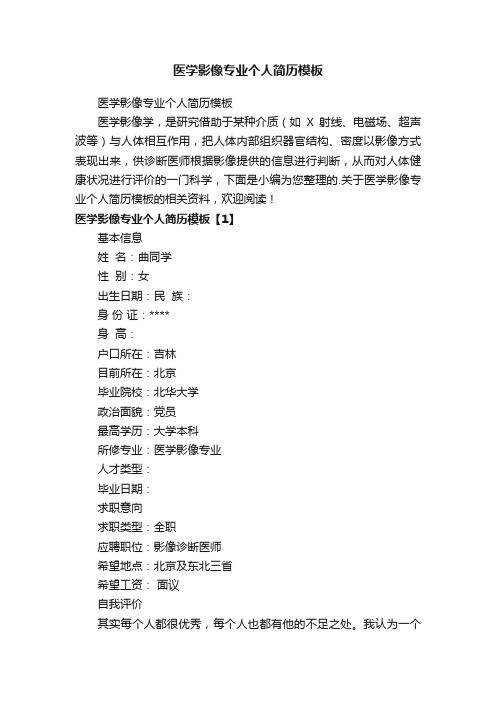 医学影像专业个人简历模板

医学影像专业个人简历模板

医学影像学，是研究借助于某种介质（如 X 射线、电磁场、超声波等）与人体相互作用，把人体内部组织器官结构、密度以影像方式表现出来，供诊断医师根据影像提供的信息进行判断，从而对人体健康状况进行评价的一门科学，下面是小编为您整理的.关于医学影像专业个人简历模板的相关资料，欢迎阅读！

医学影像专业个人简历模板【1】

基本信息

姓 名：曲同学

性 别：女

出生日期：民 族：

身 份 证：****

身 高：

户口所在：吉林

目前所在：北京

毕业院校：北华大学

政治面貌：党员

最高学历：大学本科

所修专业：医学影像专业

人才类型：

毕业日期：

求职意向

求职类型：全职

应聘职位：影像诊断医师

希望地点：北京及东北三省

希望工资： 面议

自我评价

其实每个人都很优秀，每个人也都有他的不足之处。我认为一个